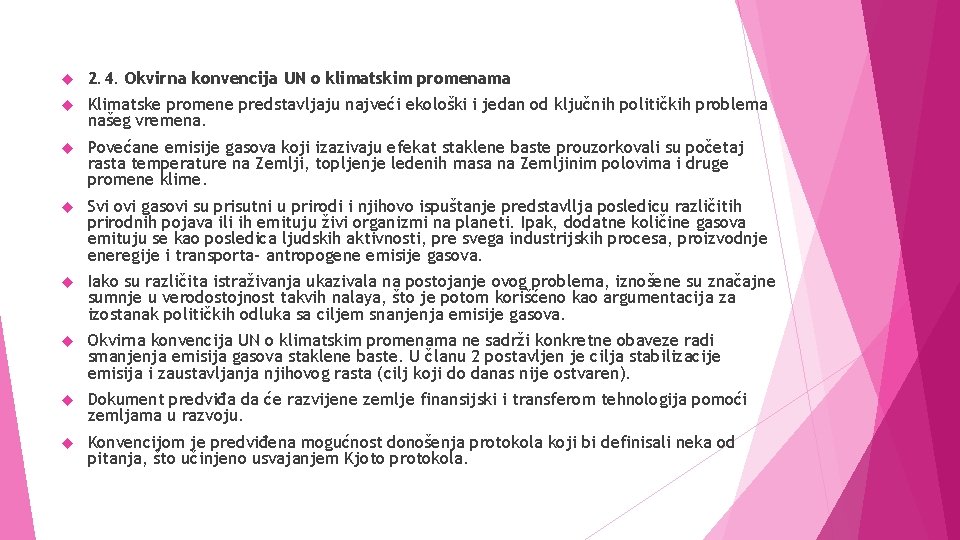 2.4. Okvirna konvencija UN o klimatskim promenama

Klimatske promene predstavljaju najveći ekološki i jedan od ključnih političkih problema našeg vremena.

Povećane emisije gasova koji izazivaju efekat staklene baste prouzorkovali su početaj rasta temperature na Zemlji, topljenje ledenih masa na Zemljinim polovima i druge promene klime.

Svi ovi gasovi su prisutni u prirodi i njihovo ispuštanje predstavllja posledicu različitih prirodnih pojava ili ih emituju živi organizmi na planeti. Ipak, dodatne količine gasova emituju se kao posledica ljudskih aktivnosti, pre svega industrijskih procesa, proizvodnje eneregije i transporta- antropogene emisije gasova.

Iako su različita istraživanja ukazivala na postojanje ovog problema, iznošene su značajne sumnje u verodostojnost takvih nalaya, što je potom korišćeno kao argumentacija za izostanak političkih odluka sa ciljem snanjenja emisije gasova.

Okvirna konvencija UN o klimatskim promenama ne sadrži konkretne obaveze radi smanjenja emisija gasova staklene baste. U članu 2 postavljen je cilja stabilizacije emisija i zaustavljanja njihovog rasta (cilj koji do danas nije ostvaren).

Dokument predviđa da će razvijene zemlje finansijski i transferom tehnologija pomoći zemljama u razvoju.

Konvencijom je predviđena mogućnost donošenja protokola koji bi definisali neka od pitanja, što učinjeno usvajanjem Kjoto protokola.